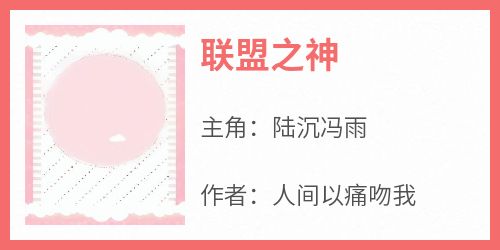 联盟之神

主角：陆沉冯雨

作者：人间以痛吻我